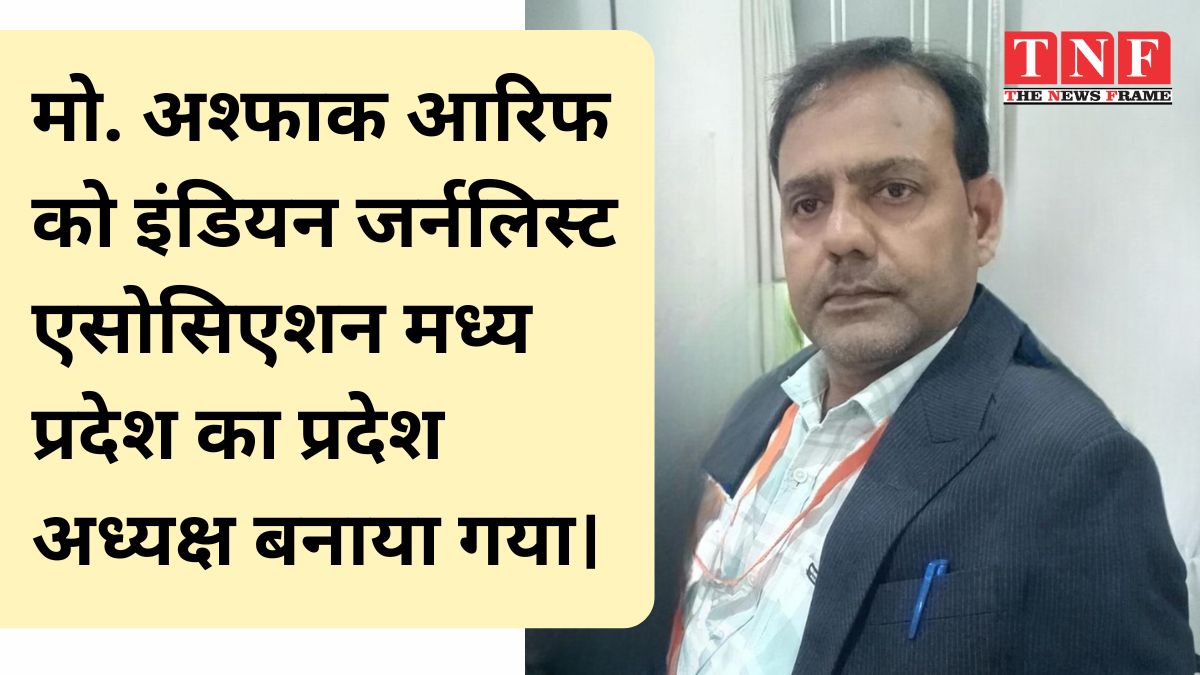 मो. अश्फाक आरिफ को इंडियन जर्नलिस्ट एसोसिएशन मध्य प्रदेश का प्रदेश अध्यक्ष बनाया गया|

TNF
THE NEWS FRAME